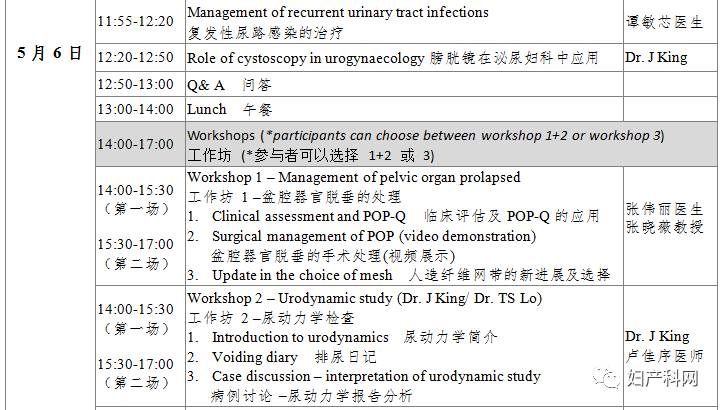 | 5月6日 | 11:55-12:20 | Management of recurrent urinary tract infections 复发性尿路感染的治疗 | 谭敏芯医生 |
|---|---|---|---|
| | 12:20-12:50 | Role of cystoscopy in urogynaecology 膀胱镜在泌尿妇科中应用 | Dr. J King |
| | 12:50-13:00 | Q& A 问答 | |
| | 13:00-14:00 | Lunch 午餐 | |
| | 14:00-17:00 | Workshops (*participants can choose between workshop 1+2 or workshop 3) 工作坊 (*参与者可以选择 1+2 或 3) | |
| | 14:00-15:30 (第一场) 15:30-17:00 (第二场) | Workshop 1 – Management of pelvic organ prolapsed 工作坊 1 –盆腔器官脱垂的处理 1. Clinical assessment and POP-Q 临床评估及 POP-Q 的应用 2. Surgical management of POP (video demonstration) 盆腔器官脱垂的手术处理(视频展示) 3. Update in the choice of mesh 人造纤维网带的新进展及选择 | 张伟丽医生 张晓薇教授 |
| | 14:00-15:30 (第一场) 15:30-17:00 (第二场) | Workshop 2 – Urodynamic study (Dr. J King/ Dr. TS Lo) 工作坊 2 –尿动力学检查 1. Introduction to urodynamics 尿动力学简介 2. Voiding diary 排尿日记 3. Case discussion – interpretation of urodynamic study 病例讨论 –尿动力学报告分析 | Dr. J King 卢佳序医师 |

妇产科网